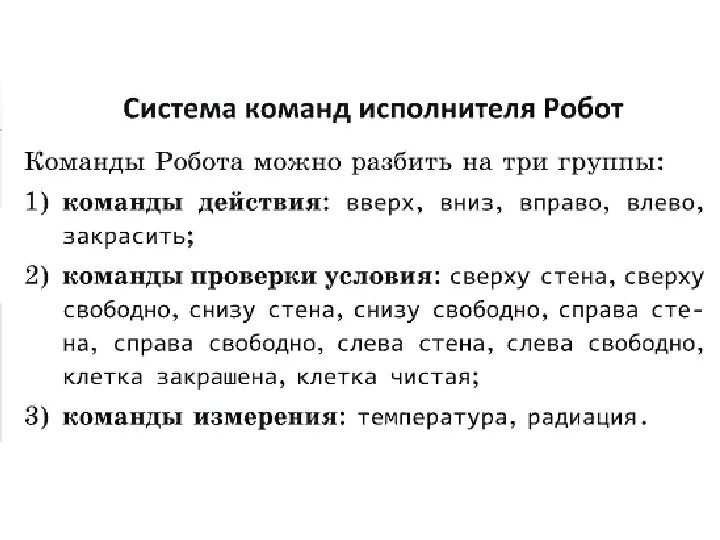 Система команд исполнителя Робот

Команды Робота можно разбить на три группы:

1) команды действия: вверх, вниз, вправо, влево, закрасить;

2) команды проверки условия: сверху стена, сверху свободно, снизу стена, снизу свободно, справа стена, справа свободно, слева стена, слева свободно, клетка закрашена, клетка чистая;

3) команды измерения: температура, радиация.